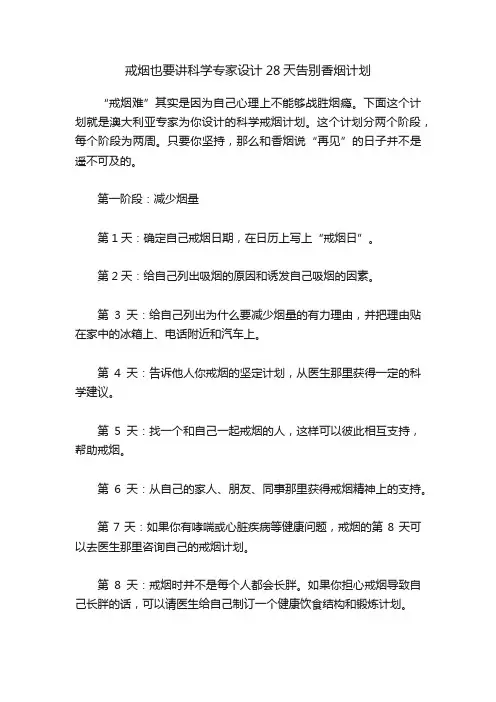 戒烟也要讲科学专家设计 28 天告别香烟计划

“戒烟难”其实是因为自己心理上不能够战胜烟瘾。下面这个计划就是澳大利亚专家为你设计的科学戒烟计划。这个计划分两个阶段，每个阶段为两周。只要你坚持，那么和香烟说“再见”的日子并不是遥不可及的。

第一阶段：减少烟量

第 1 天：确定自己戒烟日期，在日历上写上“戒烟日”。

第 2 天：给自己列出吸烟的原因和诱发自己吸烟的因素。

第 3 天：给自己列出为什么要减少烟量的有力理由，并把理由贴在家中的冰箱上、电话附近和汽车上。

第 4 天：告诉他人你戒烟的坚定计划，从医生那里获得一定的科学建议。

第 5 天：找一个和自己一起戒烟的人，这样可以彼此相互支持，帮助戒烟。

第 6 天：从自己的家人、朋友、同事那里获得戒烟精神上的支持。

第 7 天：如果你有哮喘或心脏疾病等健康问题，戒烟的第 8 天可以去医生那里咨询自己的戒烟计划。

第 8 天：戒烟时并不是每个人都会长胖。如果你担心戒烟导致自己长胖的话，可以请医生给自己制订一个健康饮食结构和锻炼计划。